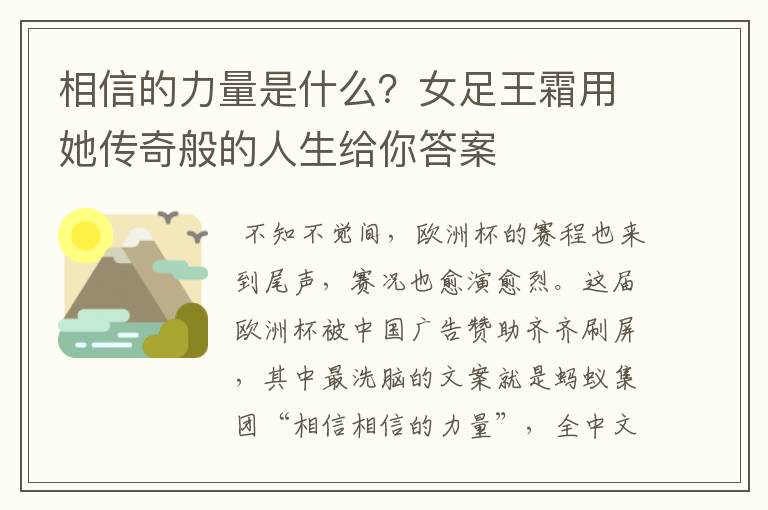 相信的力量是什么？女足王霜用她传奇般的人生给你答案

不知不觉间，欧洲杯的赛程也来到尾声，赛况也愈演愈烈。这届欧洲杯被中国广告赞助齐齐刷屏，其中最洗脑的文案就是蚂蚁集团“相信相信的力量”，全中文